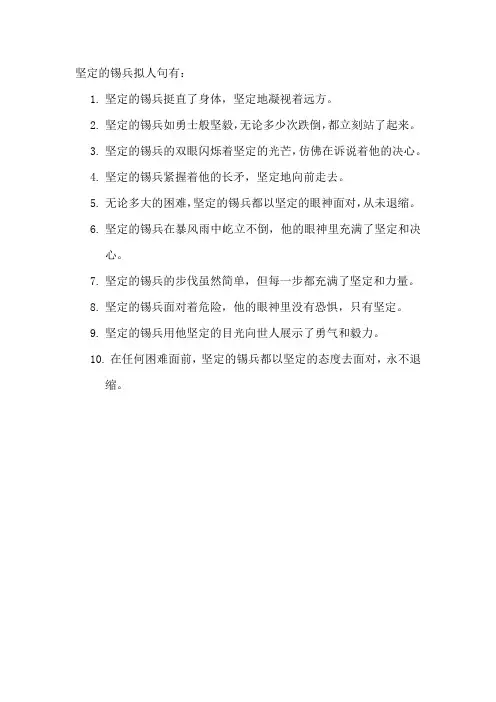 坚定的锡兵拟人句有：

1. 坚定的锡兵挺直了身体，坚定地凝视着远方。

2. 坚定的锡兵如勇士般坚毅，无论多少次跌倒，都立刻站了起来。

3. 坚定的锡兵的双眼闪烁着坚定的光芒，仿佛在诉说着他的决心。

4. 坚定的锡兵紧握着他的长矛，坚定地向前走去。

5. 无论多大的困难，坚定的锡兵都以坚定的眼神面对，从未退缩。

6. 坚定的锡兵在暴风雨中屹立不倒，他的眼神里充满了坚定和决心。

7. 坚定的锡兵的步伐虽然简单，但每一步都充满了坚定和力量。

8. 坚定的锡兵面对着危险，他的眼神里没有恐惧，只有坚定。

9. 坚定的锡兵用他坚定的目光向世人展示了勇气和毅力。

10. 在任何困难面前，坚定的锡兵都以坚定的态度去面对，永不退缩。